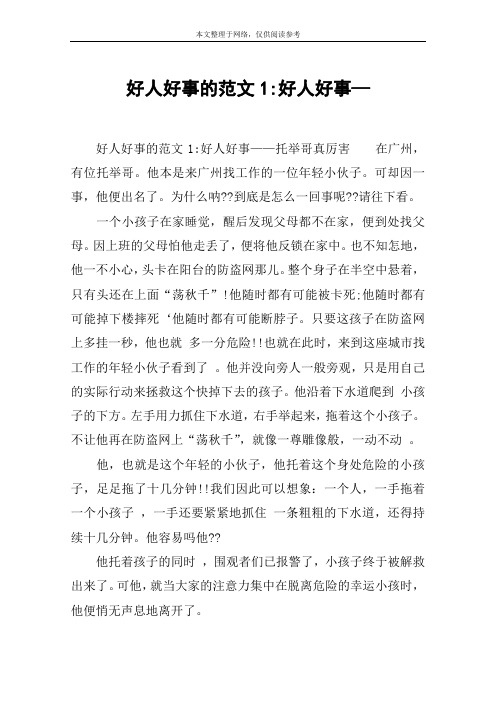 本文整理于网络，仅供阅读参考

好人好事的范文 1:好人好事—

好人好事的范文 1:好人好事——托举哥真厉害　　在广州，有位托举哥。他本是来广州找工作的一位年轻小伙子。可却因一事，他便出名了。为什么呐??到底是怎么一回事呢??请往下看。

一个小孩子在家睡觉，醒后发现父母都不在家，便到处找父母。因上班的父母怕他走丢了，便将他反锁在家中。也不知怎地，他一不小心，头卡在阳台的防盗网那儿。整个身子在半空中悬着，只有头还在上面“荡秋千”!他随时都有可能被卡死;他随时都有可能掉下楼摔死‘他随时都有可能断脖子。只要这孩子在防盗网上多挂一秒，他也就 多一分危险!!也就在此时，来到这座城市找工作的年轻小伙子看到了 。他并没向旁人一般旁观，只是用自己的实际行动来拯救这个快掉下去的孩子。他沿着下水道爬到 小孩子的下方。左手用力抓住下水道，右手举起来，拖着这个小孩子。不让他再在防盗网上“荡秋千”，就像一尊雕像般，一动不动 。

他，也就是这个年轻的小伙子，他托着这个身处危险的小孩子，足足拖了十几分钟!!我们因此可以想象：一个人，一手拖着一个小孩子 ，一手还要紧紧地抓住 一条粗粗的下水道，还得持续十几分钟。他容易吗他??

他托着孩子的同时 ，围观者们已报警了，小孩子终于被解救出来了。可他，就当大家的注意力集中在脱离危险的幸运小孩时，他便悄无声息地离开了。